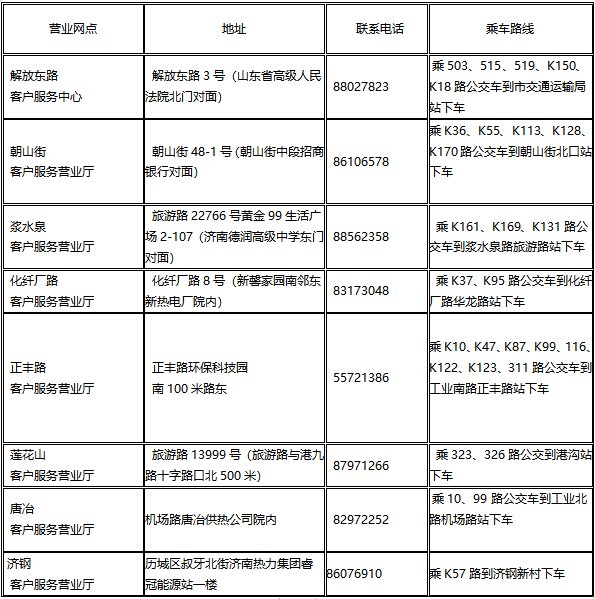 | 营业网点 | 地址 | 联系电话 | 乘车路线 |
|---|---|---|---|
| 解放东路 客户服务中心 | 解放东路 3 号（山东省高级人民法院北门对面） | 88027823 | 乘 503、515、519、K150、K18 路公交车到市交通运输局站下车 |
| 朝山街 客户服务营业厅 | 朝山街 48-1 号 (朝山街中段招商银行对面) | 86106578 | 乘 K36、K55、K113、K128、K170 路公交车到朝山街北口站下车 |
| 浆水泉 客户服务营业厅 | 旅游路 22766 号黄金 99 生活广场 2-107（济南德润高级中学东门对面） | 88562358 | 乘 K161、K169、K131 路公交车到浆水泉路旅游路站下车 |
| 化纤厂路 客户服务营业厅 | 化纤厂路 8 号（新馨家园南邻东新热电厂院内） | 83173048 | 乘 K37、K95 路公交车到化纤厂路华龙路站下车 |
| 正丰路 客户服务营业厅 | 正丰路环保科技园 南 100 米路东 | 55721386 | 乘 K10、K47、K87、K99、116、K122、K123、311 路公交车到工业南路正丰路站下车 |
| 莲花山 客户服务营业厅 | 旅游路 13999 号（旅游路与港九路十字路口北 500 米） | 87971266 | 乘 323、326 路公交到港沟站下车 |
| 唐冶 客户服务营业厅 | 机场路唐冶供热公司院内 | 82972252 | 乘 10、99 路公交车到工业北路机场路站下车 |
| 济钢 客户服务营业厅 | 历城区叔牙北街济南热力集团睿冠能源站一楼 | 86076910 | 乘 K57 路到济钢新村下车 |